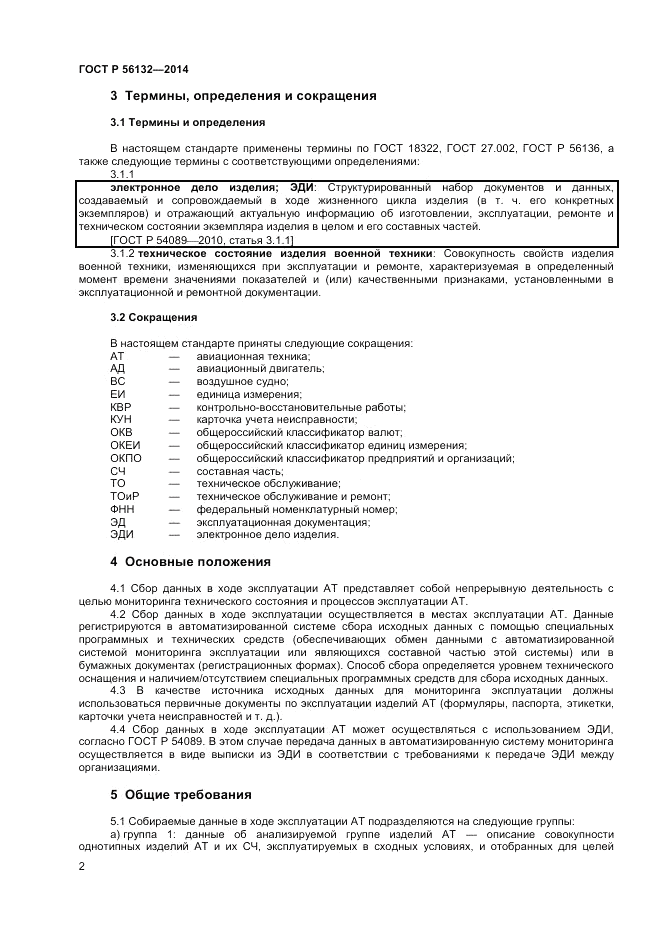 ГОСТ Р 56132—2014

3 Термины, определения и сокращения

3.1 Термины и определения

В настоящем стандарте применены термины по ГОСТ 18322, ГОСТ 27.002, ГОСТ Р 56136, а также следующие термины с соответствующими определениями:

3.1.1

электронное дело изделия; ЭДИ: Структурированный набор документов и данных, создаваемый и сопровождаемый в ходе жизненного цикла изделия (в т. ч. его конкретных экземпляров) и отражающий актуальную информацию об изготовлении, эксплуатации, ремонте и техническом состоянии экземпляра изделия в целом и его составных частей.

[ГОСТ Р 54089—2010, статья 3.1.1]

3.1.2 техническое состояние изделия военной техники: Совокупность свойств изделия военной техники, изменяющихся при эксплуатации и ремонте, характеризуемая в определенный момент времени значениями показателей и (или) качественными признаками, установленными в эксплуатационной и ремонтной документации.

3.2 Сокращения

В настоящем стандарте приняты следующие сокращения:
АТ — авиационная техника;
АД — авиационный двигатель;
ВС — воздушное судно;
ЕИ — единица измерения;
КВР — контрольно-восстановительные работы;
КУН — карточка учета неисправности;
ОКВ — общероссийский классификатор валют;
ОКЕИ — общероссийский классификатор единиц измерения;
ОКПО — общероссийский классификатор предприятий и организаций;
СЧ — составная часть;
ТО — техническое обслуживание;
ТОиР — техническое обслуживание и ремонт;
ФНН — федеральный номенклатурный номер;
ЭД — эксплуатационная документация;
ЭДИ — электронное дело изделия.

4 Основные положения

4.1 Сбор данных в ходе эксплуатации АТ представляет собой непрерывную деятельность с целью мониторинга технического состояния и процессов эксплуатации АТ.

4.2 Сбор данных в ходе эксплуатации осуществляется в местах эксплуатации АТ. Данные регистрируются в автоматизированной системе сбора исходных данных с помощью специальных программных и технических средств (обеспечивающих обмен данными с автоматизированной системой мониторинга эксплуатации или являющихся составной частью этой системы) или в бумажных документах (регистрационных формах). Способ сбора определяется уровнем технического оснащения и наличием/отсутствием специальных программных средств для сбора исходных данных.

4.3 В качестве источника исходных данных для мониторинга эксплуатации должны использоваться первичные документы по эксплуатации изделий АТ (формуляры, паспорта, этикетки, карточки учета неисправностей и т. д.).

4.4 Сбор данных в ходе эксплуатации АТ может осуществляться с использованием ЭДИ, согласно ГОСТ Р 54089. В этом случае передача данных в автоматизированную систему мониторинга осуществляется в виде выписки из ЭДИ в соответствии с требованиями к передаче ЭДИ между организациями.

5 Общие требования

5.1 Собираемые данные в ходе эксплуатации АТ подразделяются на следующие группы:

а) группа 1: данные об анализируемой группе изделий АТ — описание совокупности однотипных изделий АТ и их СЧ, эксплуатируемых в сходных условиях, и отобранных для целей

2